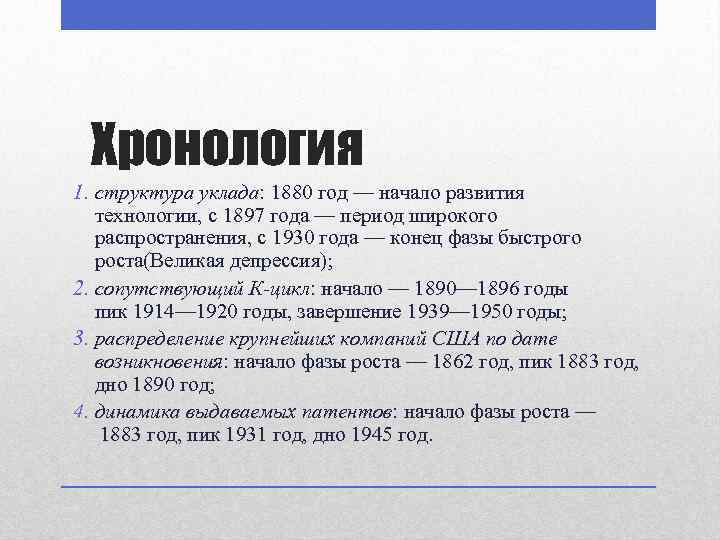 Хронология

1. структура уклада: 1880 год — начало развития технологии, с 1897 года — период широкого распространения, с 1930 года — конец фазы быстрого роста(Великая депрессия);
2. сопутствующий К-цикл: начало — 1890—1896 годы пик 1914—1920 годы, завершение 1939—1950 годы;
3. распределение крупнейших компаний США по дате возникновения: начало фазы роста — 1862 год, пик 1883 год, дно 1890 год;
4. динамика выдаваемых патентов: начало фазы роста — 1883 год, пик 1931 год, дно 1945 год.